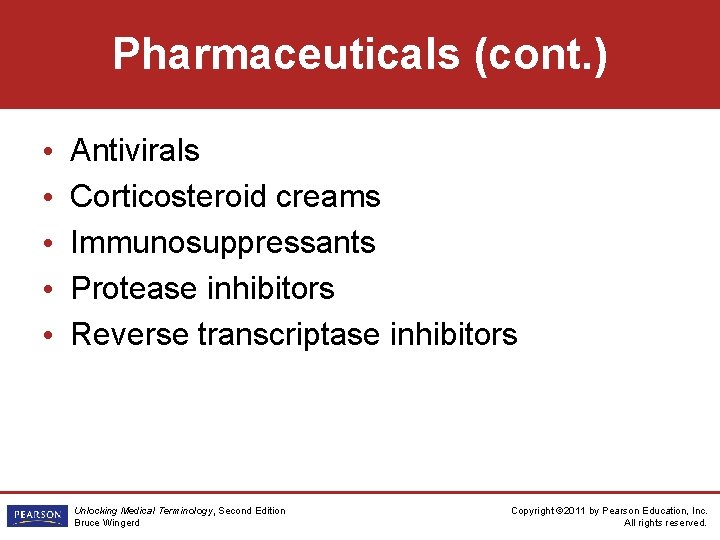 Pharmaceuticals (cont.)

• Antivirals
• Corticosteroid creams
• Immunosuppressants
• Protease inhibitors
• Reverse transcriptase inhibitors

PEARSON

Unlocking Medical Terminology, Second Edition
Bruce Wingerd

Copyright ©2011 by Pearson Education, Inc.
All rights reserved.